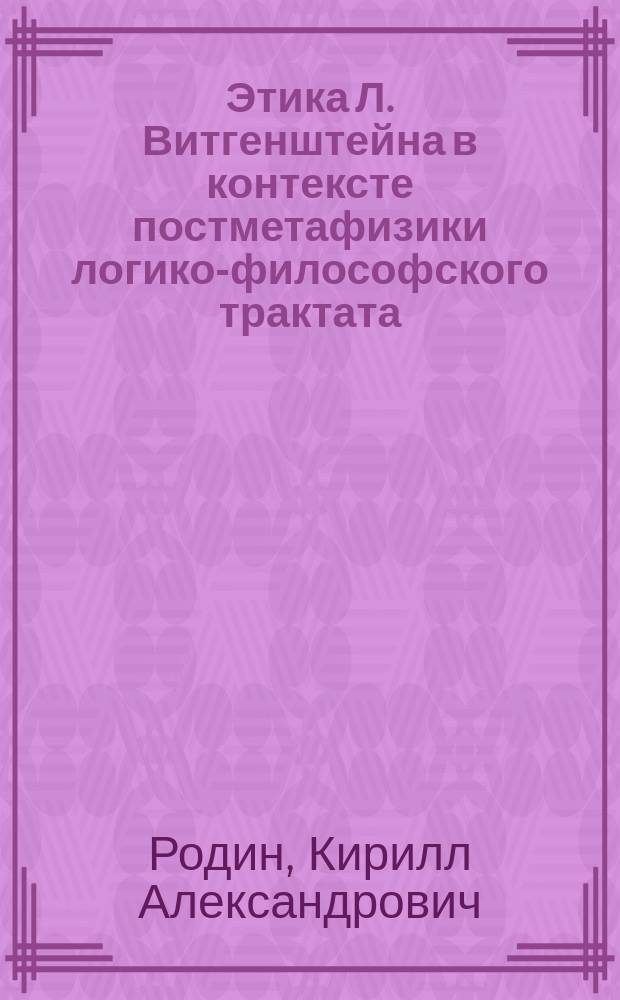 Этика Л. Витгенштейна в контексте постметафизики логико-философского трактата

Родин, Кирилл Александрович